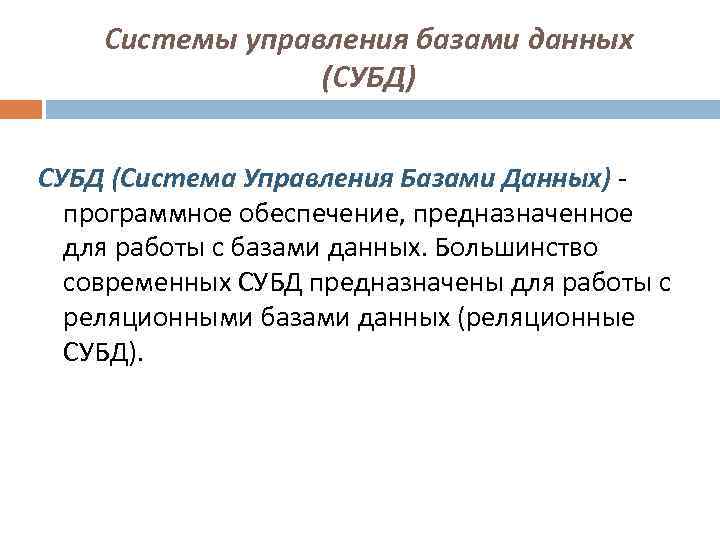 Системы управления базами данных (СУБД)

СУБД (Система Управления Базами Данных) - программное обеспечение, предназначенное для работы с базами данных. Большинство современных СУБД предназначены для работы с реляционными базами данных (реляционные СУБД).